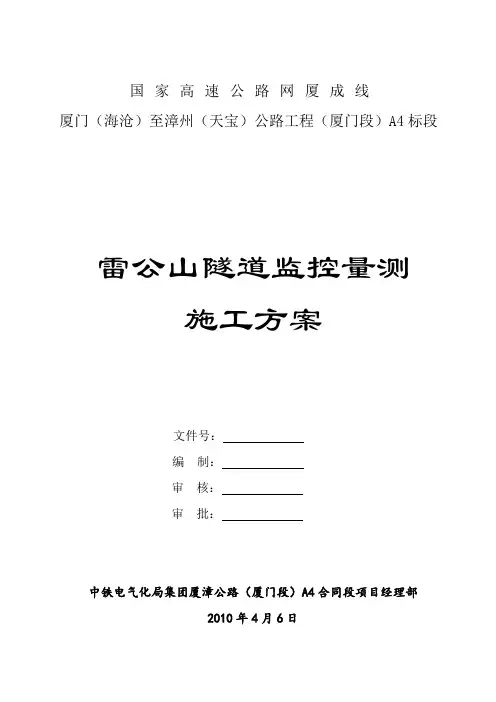 国家高速公路网厦成线
厦门（海沧）至漳州（天宝）公路工程（厦门段）A4标段

雷公山隧道监控量测
施工方案

文件号：____
编 制：____
审 核：____
审 批：____

中铁电气化局集团厦漳公路（厦门段）A4合同段项目经理部
2010年4月6日